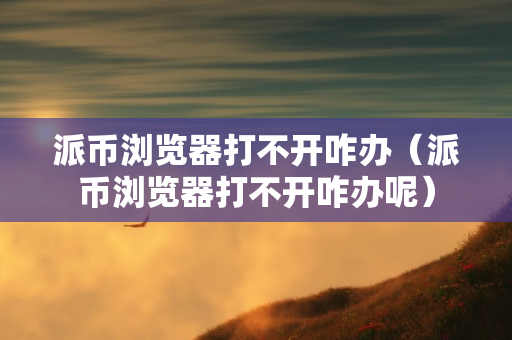 派币浏览器打不开咋办（派币浏览器打不开咋办呢）